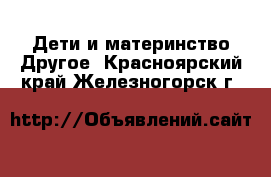 Дети и материнство Другое  Красноярский край Железногорск г

http://Объявлений.сайт